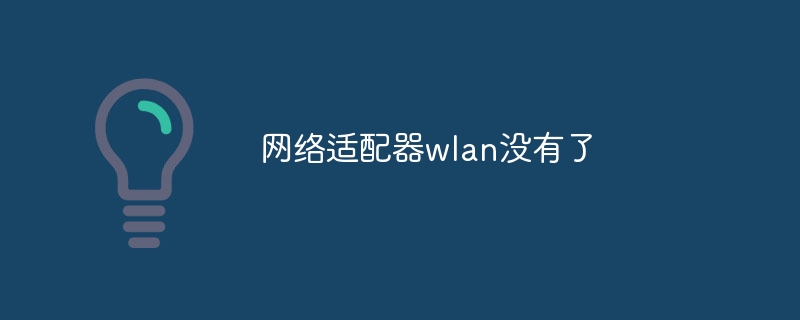 网络适配器wlan没有了